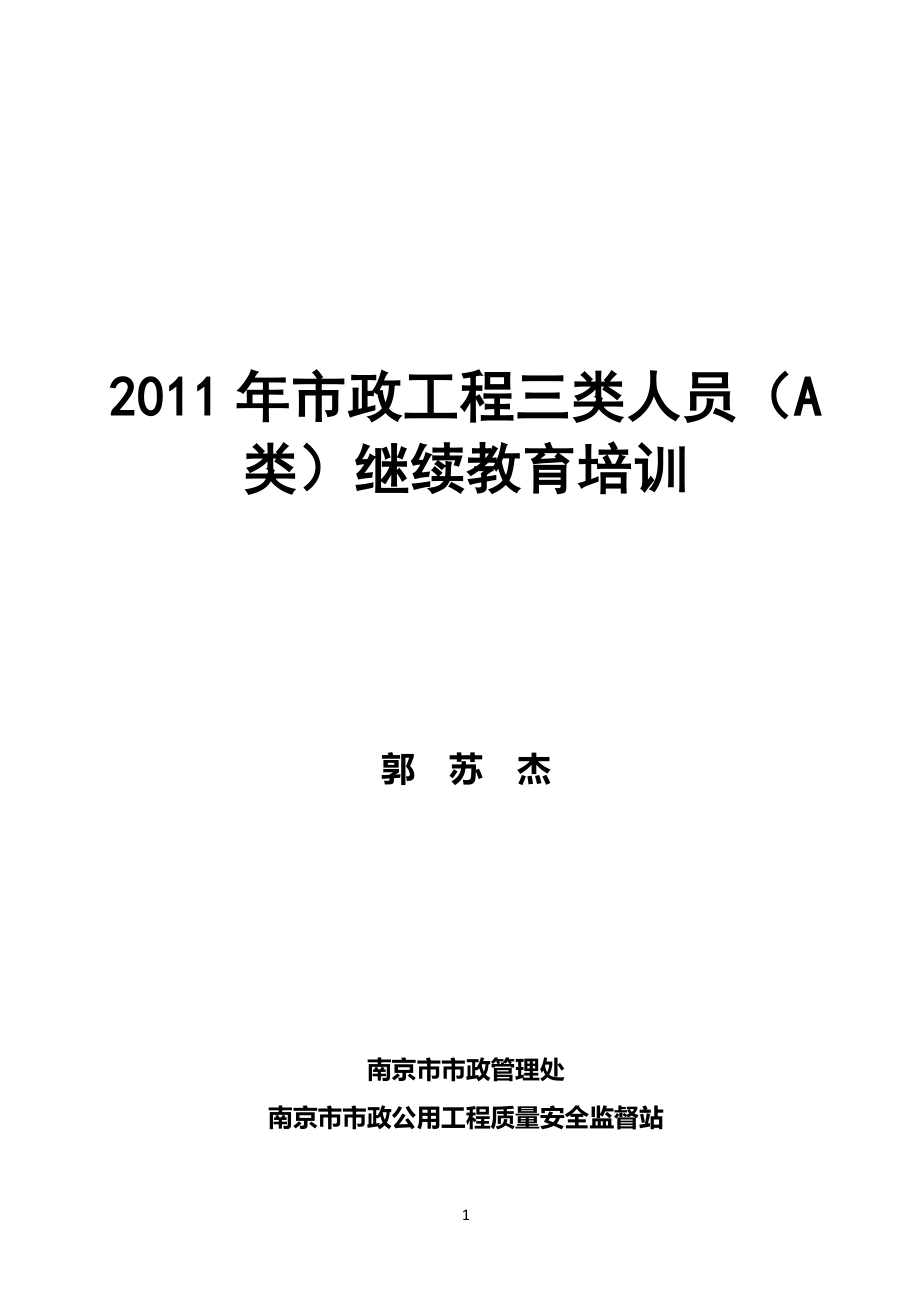 2011 年市政工程三类人员（A 类）继续教育培训

郭 苏 杰

南京市市政管理处

南京市市政公用工程质量安全监督站

1